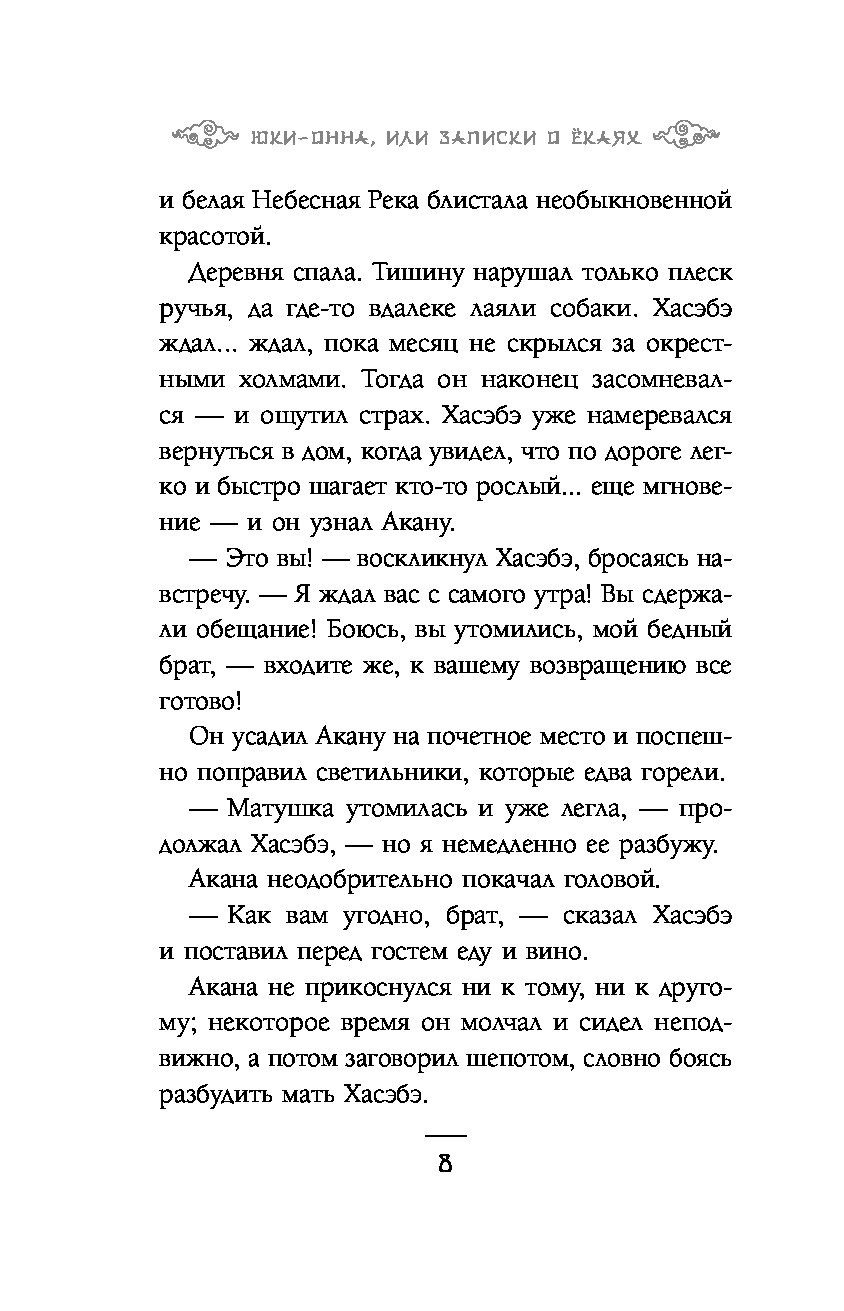 ЮКИ-ОННА, ИЛИ ЗАПИСКИ О ЁКАЯХ

и белая Небесная Река блистала необыкновенной красотой.

Деревня спала. Тишину нарушал только плеск ручья, да где-то вдалеке лаяли собаки. Хасэбэ ждал... ждал, пока месяц не скрылся за окрестными холмами. Тогда он наконец засомневался — и ощутил страх. Хасэбэ уже намеревался вернуться в дом, когда увидел, что по дороге легко и быстро шагает кто-то рослый... еще мгновение — и он узнал Акану.

— Это вы! — воскликнул Хасэбэ, бросаясь навстречу. — Я ждал вас с самого утра! Вы сдержали обещание! Боюсь, вы утомились, мой бедный брат, — входите же, к вашему возвращению все готово!

Он усадил Акану на почетное место и поспешно поправил светильники, которые едва горели.

— Матушка утомилась и уже легла, — продолжал Хасэбэ, — но я немедленно ее разбужу.

Акана неодобрительно покачал головой.

— Как вам угодно, брат, — сказал Хасэбэ и поставил перед гостем еду и вино.

Акана не прикоснулся ни к тому, ни к другому; некоторое время он молчал и сидел неподвижно, а потом заговорил шепотом, словно боясь разбудить мать Хасэбэ.

8